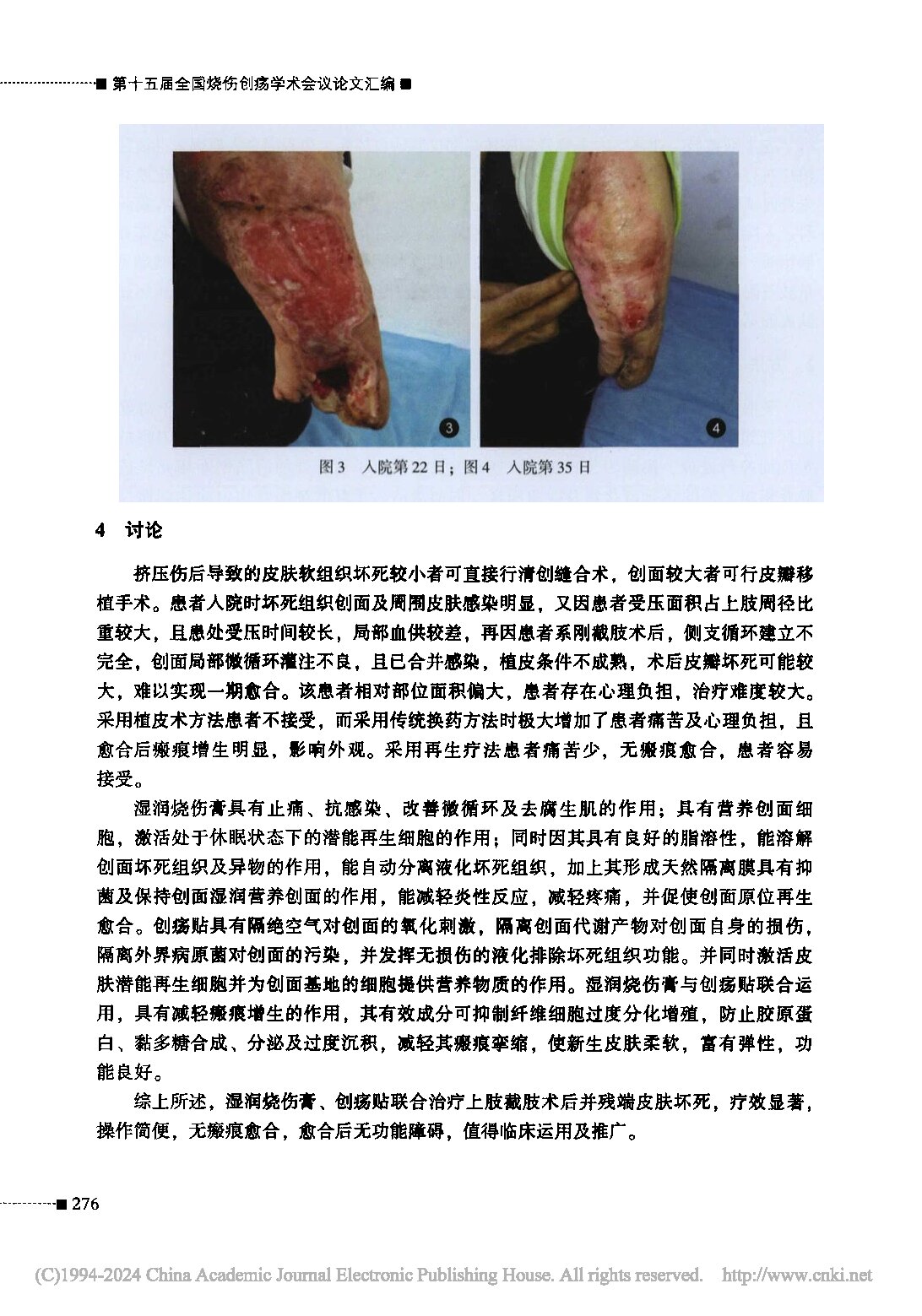 ■ 第十五届全国烧伤创疡学术会议论文汇编 ■

3

4

图3 入院第22日；图4 入院第35日

4 讨论

挤压伤后导致的皮肤软组织坏死较小者可直接行清创缝合术，创面较大者可行皮瓣移植手术。患者入院时坏死组织创面及周围皮肤感染明显，又因患者受压面积占上肢周径比重较大，且患处受压时间较长，局部血供较差，再因患者系刚截肢术后，侧支循环建立不完全，创面局部微循环灌注不良，且已合并感染，植皮条件不成熟，术后皮瓣坏死可能较大，难以实现一期愈合。该患者相对部位面积偏大，患者存在心理负担，治疗难度较大。采用植皮术方法患者不接受，而采用传统换药方法时极大增加了患者痛苦及心理负担，且愈合后瘢痕增生明显，影响外观。采用再生疗法患者痛苦少，无瘢痕愈合，患者容易接受。

湿润烧伤膏具有止痛、抗感染、改善微循环及去腐生肌的作用；具有营养创面细胞，激活处于休眠状态下的潜能再生细胞的作用；同时因其具有良好的脂溶性，能溶解创面坏死组织及异物的作用，能自动分离液化坏死组织，加上其形成天然隔离膜具有抑菌及保持创面湿润营养创面的作用，能减轻炎性反应，减轻疼痛，并促使创面原位再生愈合。创疡贴具有隔绝空气对创面的氧化刺激，隔离创面代谢产物对创面自身的损伤，隔离外界病原菌对创面的污染，并发挥无损伤的液化排除坏死组织功能。并同时激活皮肤潜能再生细胞并为创面基地的细胞提供营养物质的作用。湿润烧伤膏与创疡贴联合运用，具有减轻瘢痕增生的作用，其有效成分可抑制纤维细胞过度分化增殖，防止胶原蛋白、黏多糖合成、分泌及过度沉积，减轻其瘢痕挛缩，使新生皮肤柔软，富有弹性，功能良好。

综上所述，湿润烧伤膏、创疡贴联合治疗上肢截肢术后并残端皮肤坏死，疗效显著，操作简便，无瘢痕愈合，愈合后无功能障碍，值得临床运用及推广。

■ 276

(C)1994-2024 China Academic Journal Electronic Publishing House. All rights reserved. http://www.cnki.net